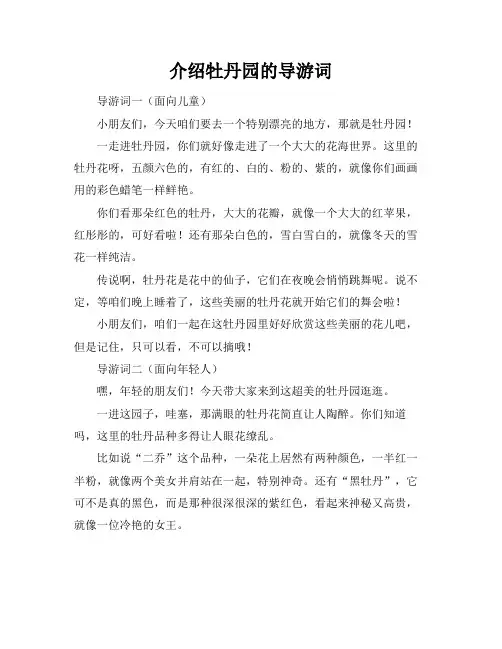 介绍牡丹园的导游词

导游词一（面向儿童）

小朋友们，今天咱们要去一个特别漂亮的地方，那就是牡丹园！

一走进牡丹园，你们就好像走进了一个大大的花海世界。这里的牡丹花呀，五颜六色的，有红的、白的、粉的、紫的，就像你们画画用的彩色蜡笔一样鲜艳。

你们看那朵红色的牡丹，大大的花瓣，就像一个大大的红苹果，红彤彤的，可好看啦！还有那朵白色的，雪白雪白的，就像冬天的雪花一样纯洁。

传说啊，牡丹花是花中的仙子，它们在夜晚会悄悄跳舞呢。说不定，等咱们晚上睡着了，这些美丽的牡丹花就开始它们的舞会啦！

小朋友们，咱们一起在这牡丹园里好好欣赏这些美丽的花儿吧，但是记住，只可以看，不可以摘哦！

导游词二（面向年轻人）

嘿，年轻的朋友们！今天带大家来到这超美的牡丹园逛逛。

一进这园子，哇塞，那满眼的牡丹花简直让人陶醉。你们知道吗，这里的牡丹品种多得让人眼花缭乱。

比如说“二乔”这个品种，一朵花上居然有两种颜色，一半红一半粉，就像两个美女并肩站在一起，特别神奇。还有“黑牡丹”，它可不是真的黑色，而是那种很深很深的紫红色，看起来神秘又高贵，就像一位冷艳的女王。